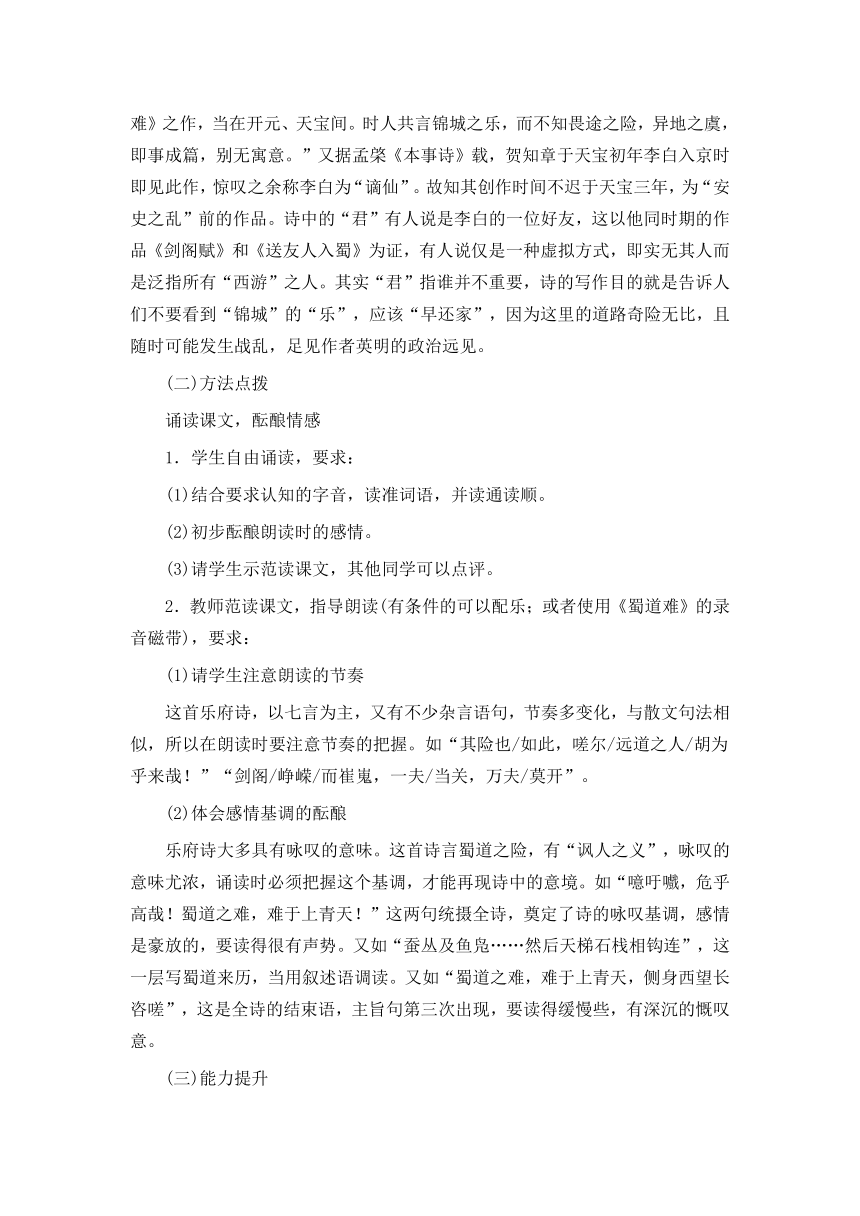 难》之作，当在开元、天宝间。时人共言锦城之乐，而不知畏途之险，异地之虞，即事成篇，别无寓意。”又据孟棨《本事诗》载，贺知章于天宝初年李白入京时即见此作，惊叹之余称李白为“谪仙”。故知其创作时间不迟于天宝三年，为“安史之乱”前的作品。诗中的“君”有人说是李白的一位好友，这以他同时期的作品《剑阁赋》和《送友人入蜀》为证，有人说仅是一种虚拟方式，即实无其人而是泛指所有“西游”之人。其实“君”指谁并不重要，诗的写作目的就是告诉人们不要看到“锦城”的“乐”，应该“早还家”，因为这里的道路奇险无比，且随时可能发生战乱，足见作者英明的政治远见。

(二)方法点拨

诵读课文，酝酿情感

1．学生自由诵读，要求：

(1)结合要求认知的字音，读准词语，并读通读顺。

(2)初步酝酿朗读时的感情。

(3)请学生示范读课文，其他同学可以点评。

2．教师范读课文，指导朗读(有条件的可以配乐；或者使用《蜀道难》的录音磁带)，要求：

(1)请学生注意朗读的节奏

这首乐府诗，以七言为主，又有不少杂言语句，节奏多变化，与散文句法相似，所以在朗读时要注意节奏的把握。如“其险也/如此，嗟尔/远道之人/胡为乎来哉！”“剑阁/峥嵘/而崔嵬，一夫/当关，万夫/莫开”。

(2)体会感情基调的酝酿

乐府诗大多具有咏叹的意味。这首诗言蜀道之险，有“讽人之义”，咏叹的意味尤浓，诵读时必须把握这个基调，才能再现诗中的意境。如“噫吁嚱，危乎高哉！蜀道之难，难于上青天！”这两句统摄全诗，奠定了诗的咏叹基调，感情是豪放的，要读得很有声势。又如“蚕丛及鱼凫……然后天梯石栈相钩连”，这一层写蜀道来历，当用叙述语调读。又如“蜀道之难，难于上青天，侧身西望长咨嗟”，这是全诗的结束语，主旨句第三次出现，要读得缓慢些，有深沉的慨叹意。

(三)能力提升